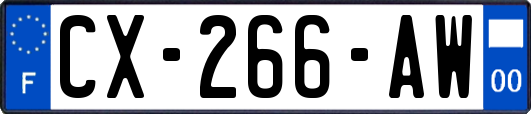 F
CX-266-AW
00